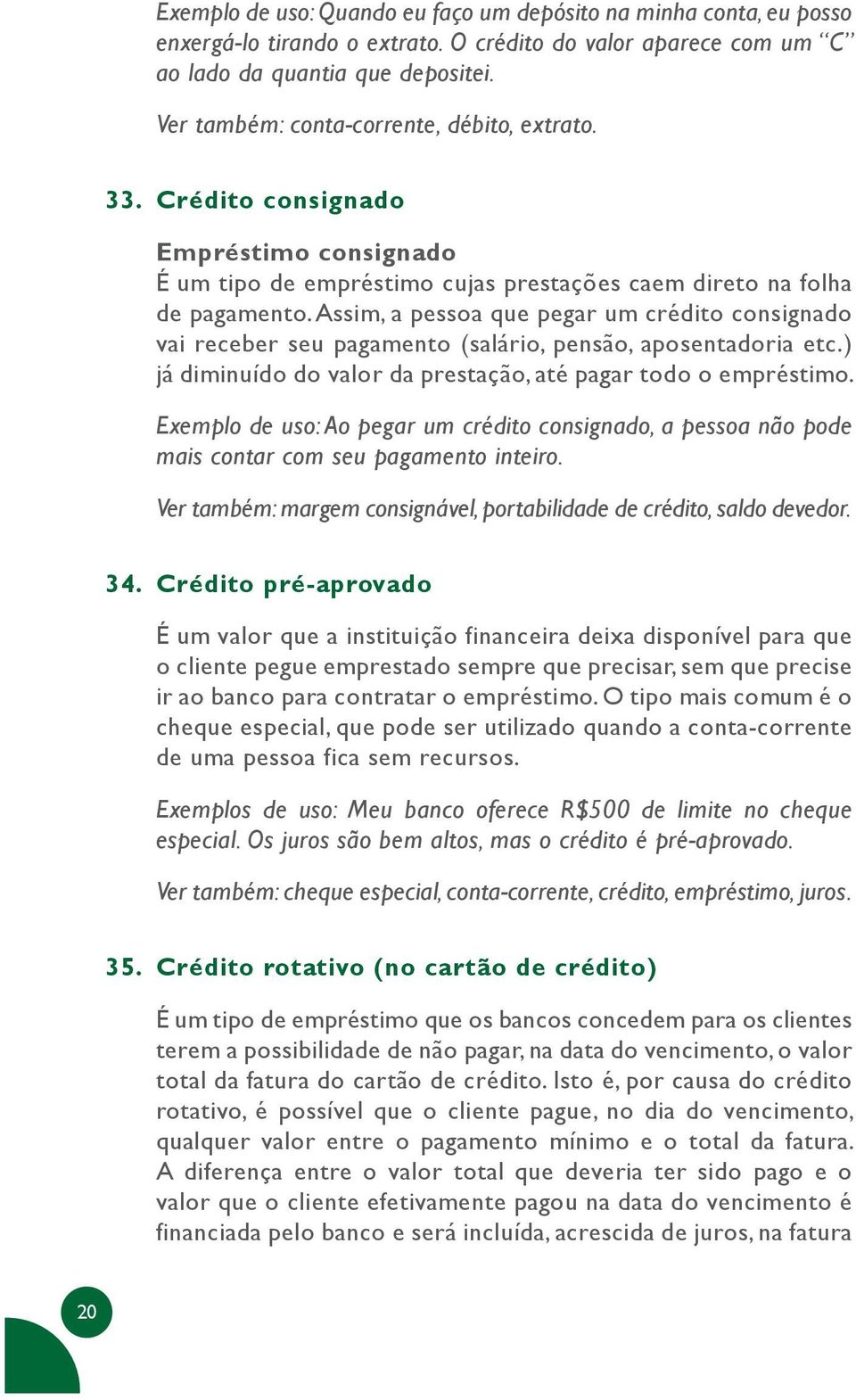 Exemplo de uso: Quando eu faço um depósito na minha conta, eu posso enxergá-lo tirando o extrato. O crédito do valor aparece com um "C" ao lado da quantia que depositei.

Ver também: conta-corrente, débito, extrato.

33. Crédito consignado

Empréstimo consignado
É um tipo de empréstimo cujas prestações caem direto na folha de pagamento. Assim, a pessoa que pegar um crédito consignado vai receber seu pagamento (salário, pensão, aposentadoria etc.) já diminuído do valor da prestação, até pagar todo o empréstimo.

Exemplo de uso: Ao pegar um crédito consignado, a pessoa não pode mais contar com seu pagamento inteiro.

Ver também: margem consignável, portabilidade de crédito, saldo devedor.

34. Crédito pré-aprovado

É um valor que a instituição financeira deixa disponível para que o cliente pegue emprestado sempre que precisar, sem que precise ir ao banco para contratar o empréstimo. O tipo mais comum é o cheque especial, que pode ser utilizado quando a conta-corrente de uma pessoa fica sem recursos.

Exemplos de uso: Meu banco oferece R$500 de limite no cheque especial. Os juros são bem altos, mas o crédito é pré-aprovado.

Ver também: cheque especial, conta-corrente, crédito, empréstimo, juros.

35. Crédito rotativo (no cartão de crédito)

É um tipo de empréstimo que os bancos concedem para os clientes terem a possibilidade de não pagar, na data do vencimento, o valor total da fatura do cartão de crédito. Isto é, por causa do crédito rotativo, é possível que o cliente pague, no dia do vencimento, qualquer valor entre o pagamento mínimo e o total da fatura. A diferença entre o valor total que deveria ter sido pago e o valor que o cliente efetivamente pagou na data do vencimento é financiada pelo banco e será incluída, acrescida de juros, na fatura

20